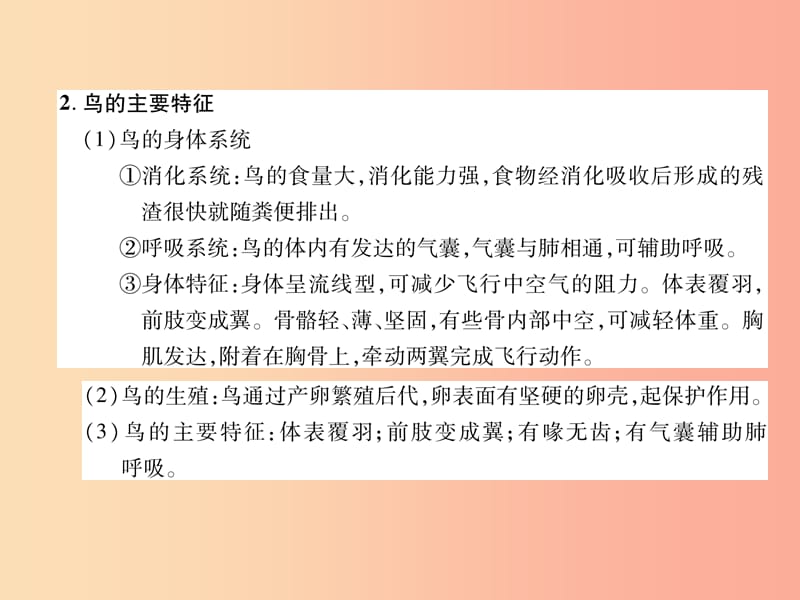 2. 鸟的主要特征

(1)鸟的身体系统

①消化系统:鸟的食量大,消化能力强,食物经消化吸收后形成的残渣很快就随粪便排出。

②呼吸系统:鸟的体内有发达的气囊,气囊与肺相通,可辅助呼吸。

③身体特征:身体呈流线型,可减少飞行中空气的阻力。体表覆羽,前肢变成翼。骨骼轻、薄、坚固,有些骨内部中空,可减轻体重。胸肌发达,附着在胸骨上,牵动两翼完成飞行动作。

(2)鸟的生殖:鸟通过产卵繁殖后代,卵表面有坚硬的卵壳,起保护作用。

(3)鸟的主要特征:体表覆羽;前肢变成翼;有喙无齿;有气囊辅助肺呼吸。